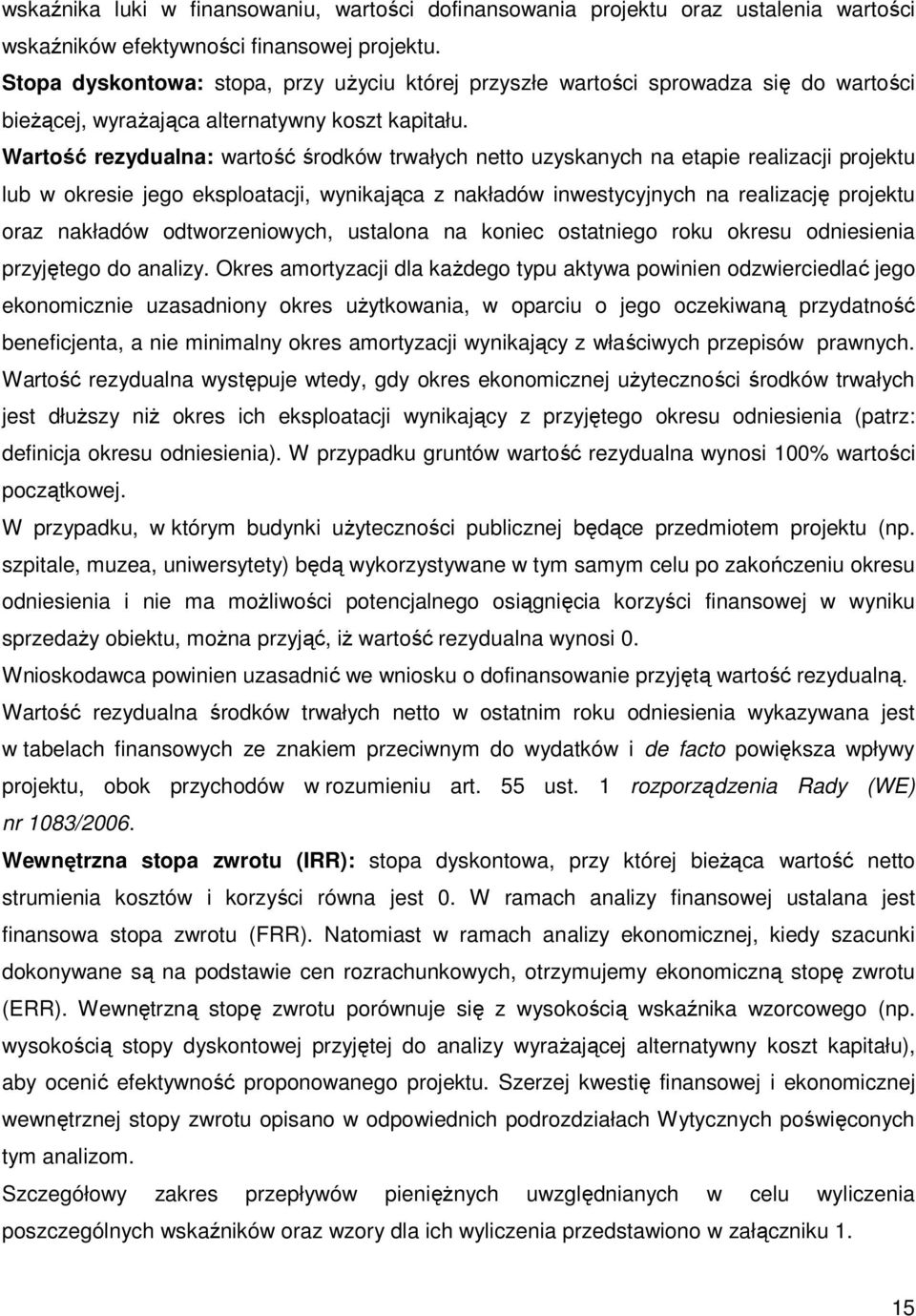 wskaźnika luki w finansowaniu, wartości dofinansowania projektu oraz ustalenia wartości wskaźników efektywności finansowej projektu.

Stopa dyskontowa: stopa, przy użyciu której przyszłe wartości sprowadza się do wartości bieżącej, wyrażająca alternatywny koszt kapitału.

Wartość rezydualna: wartość środków trwałych netto uzyskanych na etapie realizacji projektu lub w okresie jego eksploatacji, wynikająca z nakładów inwestycyjnych na realizację projektu oraz nakładów odtworzeniowych, ustalona na koniec ostatniego roku okresu odniesienia przyjętego do analizy. Okres amortyzacji dla każdego typu aktywa powinien odzwierciedlać jego ekonomicznie uzasadniony okres użytkowania, w oparciu o jego oczekiwaną przydatność beneficjenta, a nie minimalny okres amortyzacji wynikający z właściwych przepisów prawnych. Wartość rezydualna występuje wtedy, gdy okres ekonomicznej użyteczności środków trwałych jest dłuższy niż okres ich eksploatacji wynikający z przyjętego okresu odniesienia (patrz: definicja okresu odniesienia). W przypadku gruntów wartość rezydualna wynosi 100% wartości początkowej.

W przypadku, w którym budynki użyteczności publicznej będące przedmiotem projektu (np. szpitale, muzea, uniwersytety) będą wykorzystywane w tym samym celu po zakończeniu okresu odniesienia i nie ma możliwości potencjalnego osiągnięcia korzyści finansowej w wyniku sprzedaży obiektu, można przyjąć, iż wartość rezydualna wynosi 0.

Wnioskodawca powinien uzasadnić we wniosku o dofinansowanie przyjętą wartość rezydualną.

Wartość rezydualna środków trwałych netto w ostatnim roku odniesienia wykazywana jest w tabelach finansowych ze znakiem przeciwnym do wydatków i de facto powiększa wpływy projektu, obok przychodów w rozumieniu art. 55 ust. 1 rozporządzenia Rady (WE) nr 1083/2006.

Wewnętrzna stopa zwrotu (IRR): stopa dyskontowa, przy której bieżąca wartość netto strumienia kosztów i korzyści równa jest 0. W ramach analizy finansowej ustalana jest finansowa stopa zwrotu (FRR). Natomiast w ramach analizy ekonomicznej, kiedy szacunki dokonywane są na podstawie cen rozrachunkowych, otrzymujemy ekonomiczną stopę zwrotu (ERR). Wewnętrzną stopę zwrotu porównuje się z wysokością wskaźnika wzorcowego (np. wysokością stopy dyskontowej przyjętej do analizy wyrażającej alternatywny koszt kapitału), aby ocenić efektywność proponowanego projektu. Szerzej kwestię finansowej i ekonomicznej wewnętrznej stopy zwrotu opisano w odpowiednich podrozdziałach Wytycznych poświęconych tym analizom.

Szczegółowy zakres przepływów pieniężnych uwzględnianych w celu wyliczenia poszczególnych wskaźników oraz wzory dla ich wyliczenia przedstawiono w załączniku 1.

15